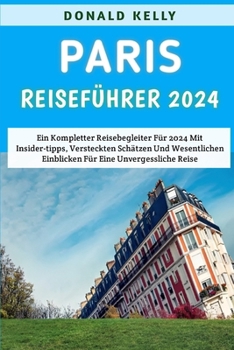 DONALD KELLY

PARIS

REISEFÜHRER 2024

Ein Kompletter Reisebegleiter Für 2024 Mit Insider-tipps, Versteckten Schätzen Und Wesentlichen Einblicken Für Eine Unvergessliche Reise